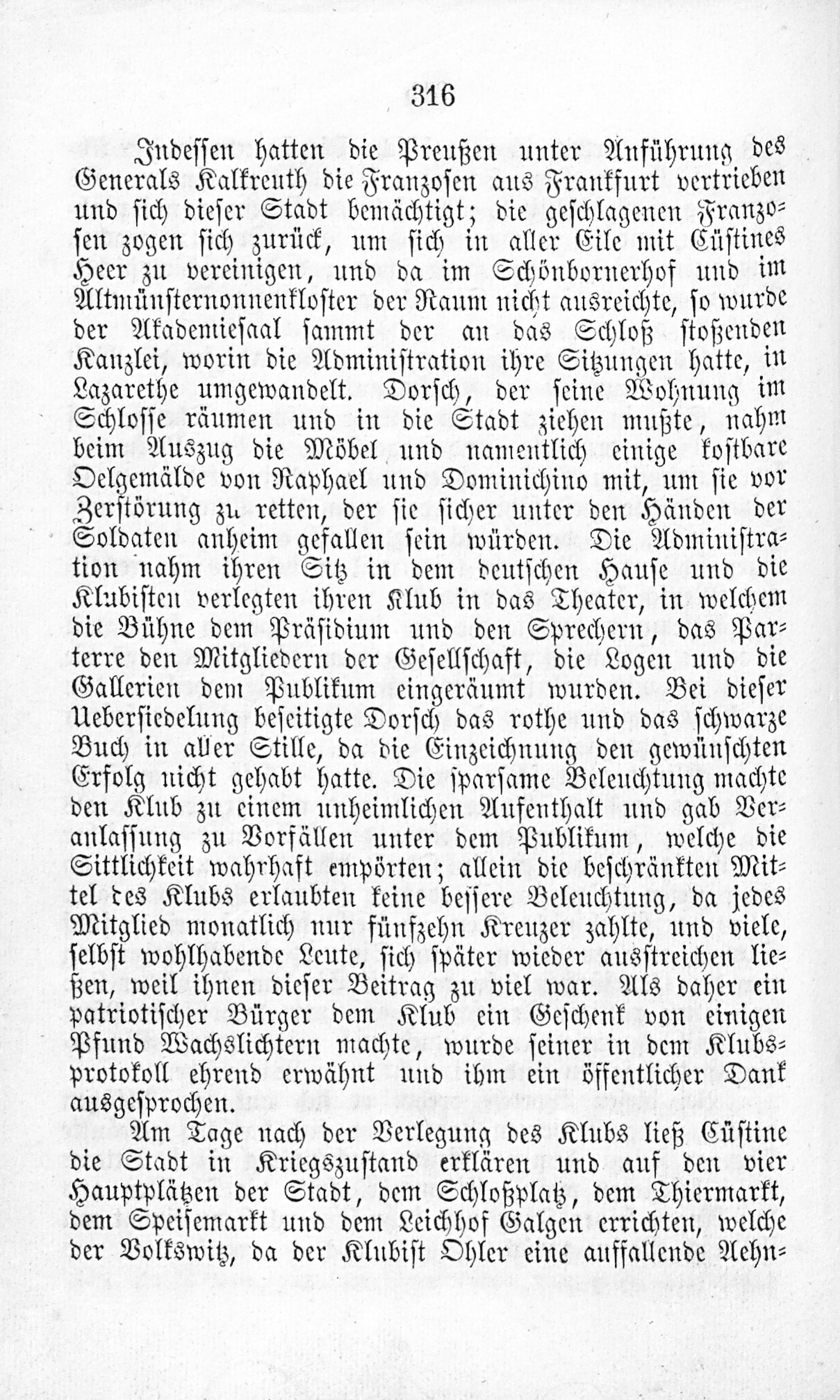 316

Indessen hatten die Preußen unter Anführung des Generals Kalkreuth die Franzosen aus Frankfurt vertrieben und sich dieser Stadt bemächtigt; die geschlagenen Franzosen zogen sich zurück, um sich in aller Eile mit Cüstines Heer zu vereinigen, und da im Schönbornerhof und im Altmünsternonnenkloster der Raum nicht ausreichte, so wurde der Akademiesaal sammt der an das Schloß stoßenden Kanzlei, worin die Administration ihre Sitzungen hatte, in Lazarethe umgewandelt. Dorsch, der seine Wohnung im Schlosse räumen und in die Stadt ziehen mußte, nahm beim Auszug die Möbel und namentlich einige kostbare Oelgemälde von Raphael und Dominichino mit, um sie vor Zerstörung zu retten, der sie sicher unter den Händen der Soldaten anheim gefallen sein würden. Die Administration nahm ihren Sitz in dem deutschen Hause und die Klubisten verlegten ihren Klub in das Theater, in welchem die Bühne dem Präsidium und den Sprechern, das Parterre den Mitgliedern der Gesellschaft, die Logen und die Gallerien dem Publikum eingeräumt wurden. Bei dieser Uebersiedelung beseitigte Dorsch das rothe und das schwarze Buch in aller Stille, da die Einzeichnung den gewünschten Erfolg nicht gehabt hatte. Die sparsame Beleuchtung machte den Klub zu einem unheimlichen Aufenthalt und gab Veranlassung zu Vorfällen unter dem Publikum, welche die Sittlichkeit wahrhaft empörten; allein die beschränkten Mittel des Klubs erlaubten keine bessere Beleuchtung, da jedes Mitglied monatlich nur fünfzehn Kreuzer zahlte, und viele, selbst wohlhabende Leute, sich später wieder ausstreichen ließen, weil ihnen dieser Beitrag zu viel war. Als daher ein patriotischer Bürger dem Klub ein Geschenk von einigen Pfund Wachslichtern machte, wurde seiner in dem Klubsprotokoll ehrend erwähnt und ihm ein öffentlicher Dank ausgesprochen.

Am Tage nach der Verlegung des Klubs ließ Cüstine die Stadt in Kriegszustand erklären und auf den vier Hauptplätzen der Stadt, dem Schloßplatz, dem Thiermarkt, dem Speisemarkt und dem Leichhof Galgen errichten, welche der Volkswitz, da der Klubist Ohler eine auffallende Aehn-